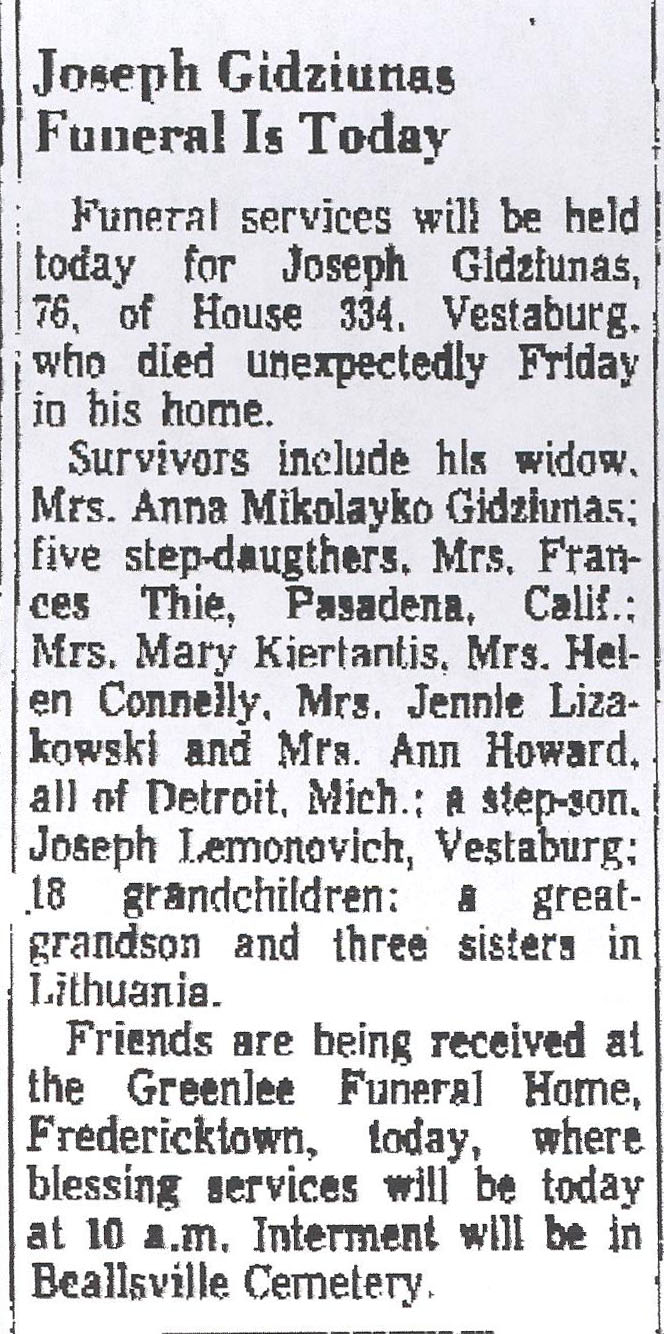 Joseph Gidziunas
Funeral Is Today

Funeral services will be held today for Joseph Gidziunas, 76, of House 334, Vestaburg, who died unexpectedly Friday in his home.

Survivors include his widow, Mrs. Anna Mikolayko Gidziunas; five step-daugthers, Mrs. Frances Thie, Pasadena, Calif.; Mrs. Mary Kiertantis, Mrs. Helen Connelly, Mrs. Jennie Lizakowski and Mrs. Ann Howard, all of Detroit, Mich.; a step-son, Joseph Lemonovich, Vestaburg; 18 grandchildren: a great-grandson and three sisters in Lithuania.

Friends are being received at the Greenlee Funeral Home, Fredericktown, today, where blessing services will be today at 10 a.m. Interment will be in Beallsville Cemetery.